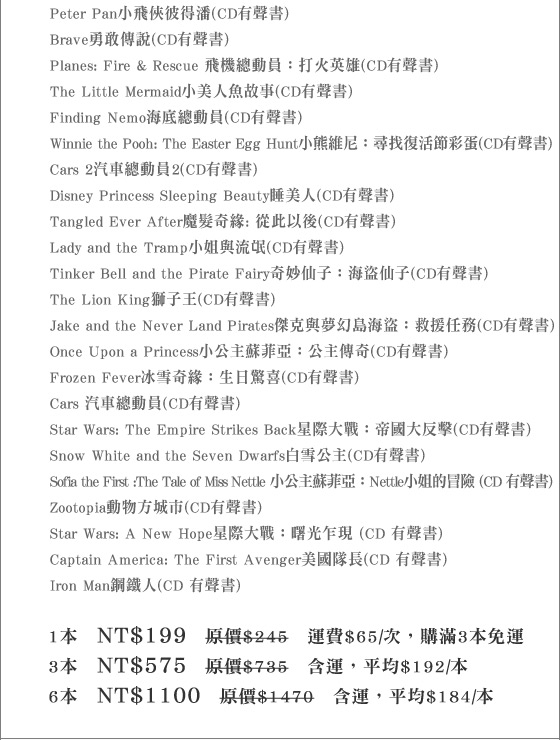 Peter Pan小飛俠彼得潘(CD有聲書)
Brave勇敢傳說(CD有聲書)
Planes: Fire & Rescue 飛機總動員：打火英雄(CD有聲書)
The Little Mermaid小美人魚故事(CD有聲書)
Finding Nemo海底總動員(CD有聲書)
Winnie the Pooh: The Easter Egg Hunt小熊維尼：尋找復活節彩蛋(CD有聲書)
Cars 2汽車總動員2(CD有聲書)
Disney Princess Sleeping Beauty睡美人(CD有聲書)
Tangled Ever After魔髮奇緣: 從此以後(CD有聲書)
Lady and the Tramp小姐與流氓(CD有聲書)
Tinker Bell and the Pirate Fairy奇妙仙子：海盜仙子(CD有聲書)
The Lion King獅子王(CD有聲書)
Jake and the Never Land Pirates傑克與夢幻島海盜：救援任務(CD有聲書)
Once Upon a Princess小公主蘇菲亞：公主傳奇(CD有聲書)
Frozen Fever冰雪奇緣：生日驚喜(CD有聲書)
Cars 汽車總動員(CD有聲書)
Star Wars: The Empire Strikes Back星際大戰：帝國大反擊(CD有聲書)
Snow White and the Seven Dwarfs白雪公主(CD有聲書)
Sofia the First :The Tale of Miss Nettle 小公主蘇菲亞：Nettle小姐的冒險 (CD 有聲書)
Zootopia動物方城市(CD有聲書)
Star Wars: A New Hope星際大戰：曙光乍現 (CD 有聲書)
Captain America: The First Avenger美國隊長(CD 有聲書)
Iron Man鋼鐵人(CD 有聲書)

1本 NT$199 原價$245 運費$65/次，購滿3本免運
3本 NT$575 原價$735 含運，平均$192/本
6本 NT$1100 原價$1470 含運，平均$184/本